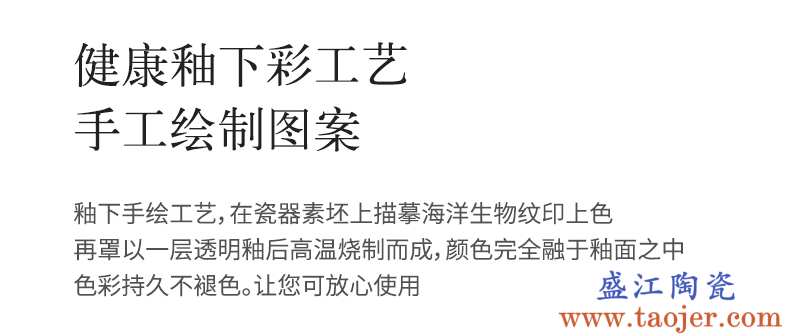 健康釉下彩工艺
手工绘制图案

釉下手绘工艺，在瓷器素坯上描摹海洋生物纹印上色
再罩以一层透明釉后高温烧制而成，颜色完全融于釉面之中
色彩持久不褪色。让您可放心使用

盛江陶瓷
www.taojer.com